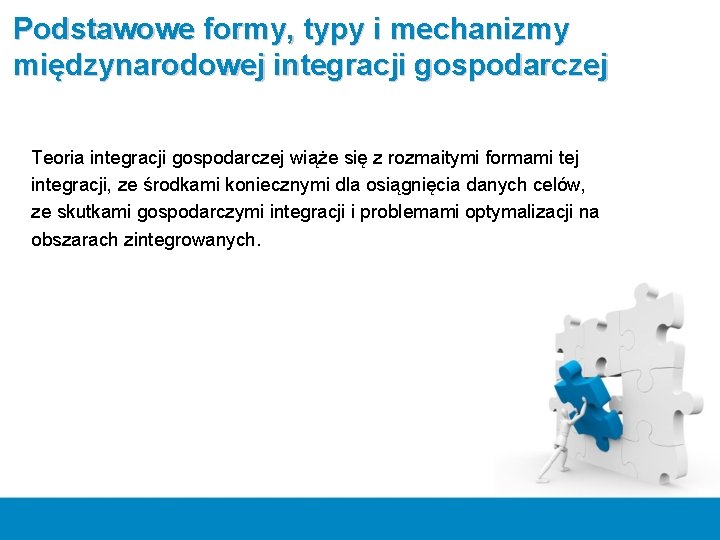 Podstawowe formy, typy i mechanizmy międzynarodowej integracji gospodarczej

Teoria integracji gospodarczej wiąże się z rozmaitymi formami tej integracji, ze środkami koniecznymi dla osiągnięcia danych celów, ze skutkami gospodarczymi integracji i problemami optymalizacji na obszarach zintegrowanych.